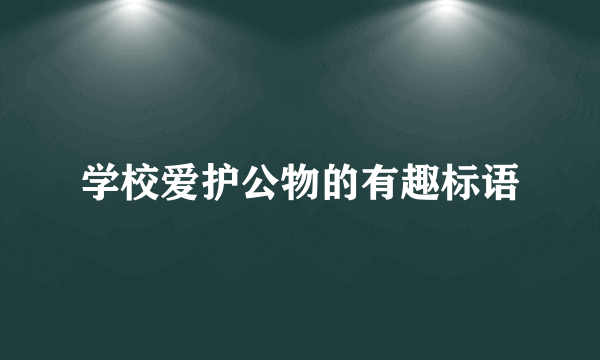 学校爱护公物的有趣标语